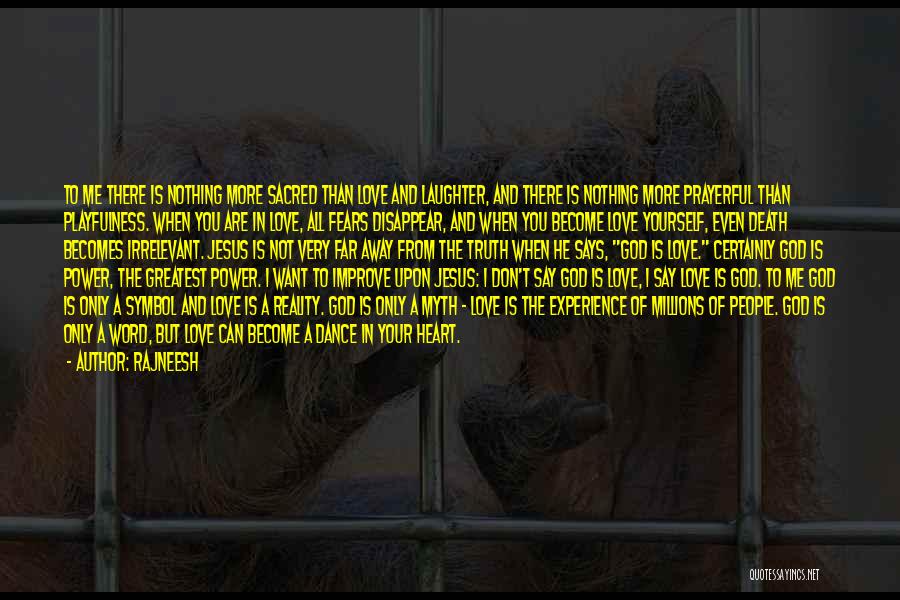 TO ME THERE IS NOTHING MORE SACRED THAN LOVE AND LAUGHTER, AND THERE IS NOTHING MORE PRAYERFUL THAN PLAYFULNESS. WHEN YOU ARE IN LOVE, ALL FEARS DISAPPEAR, AND WHEN YOU BECOME LOVE YOURSELF, EVEN DEATH BECOMES IRRELEVANT. JESUS IS NOT VERY FAR AWAY FROM THE TRUTH WHEN HE SAYS, "GOD IS LOVE." CERTAINLY GOD IS POWER, THE GREATEST POWER. I WANT TO IMPROVE UPON JESUS: I DON'T SAY GOD IS LOVE, I SAY LOVE IS GOD. TO ME GOD IS ONLY A SYMBOL AND LOVE IS A REALITY. GOD IS ONLY A MYTH - LOVE IS THE EXPERIENCE OF MILLIONS OF PEOPLE. GOD IS ONLY A WORD, BUT LOVE CAN BECOME A DANCE IN YOUR HEART.

- AUTHOR: RAJNEESH

QUOTESSAYINGS.NET